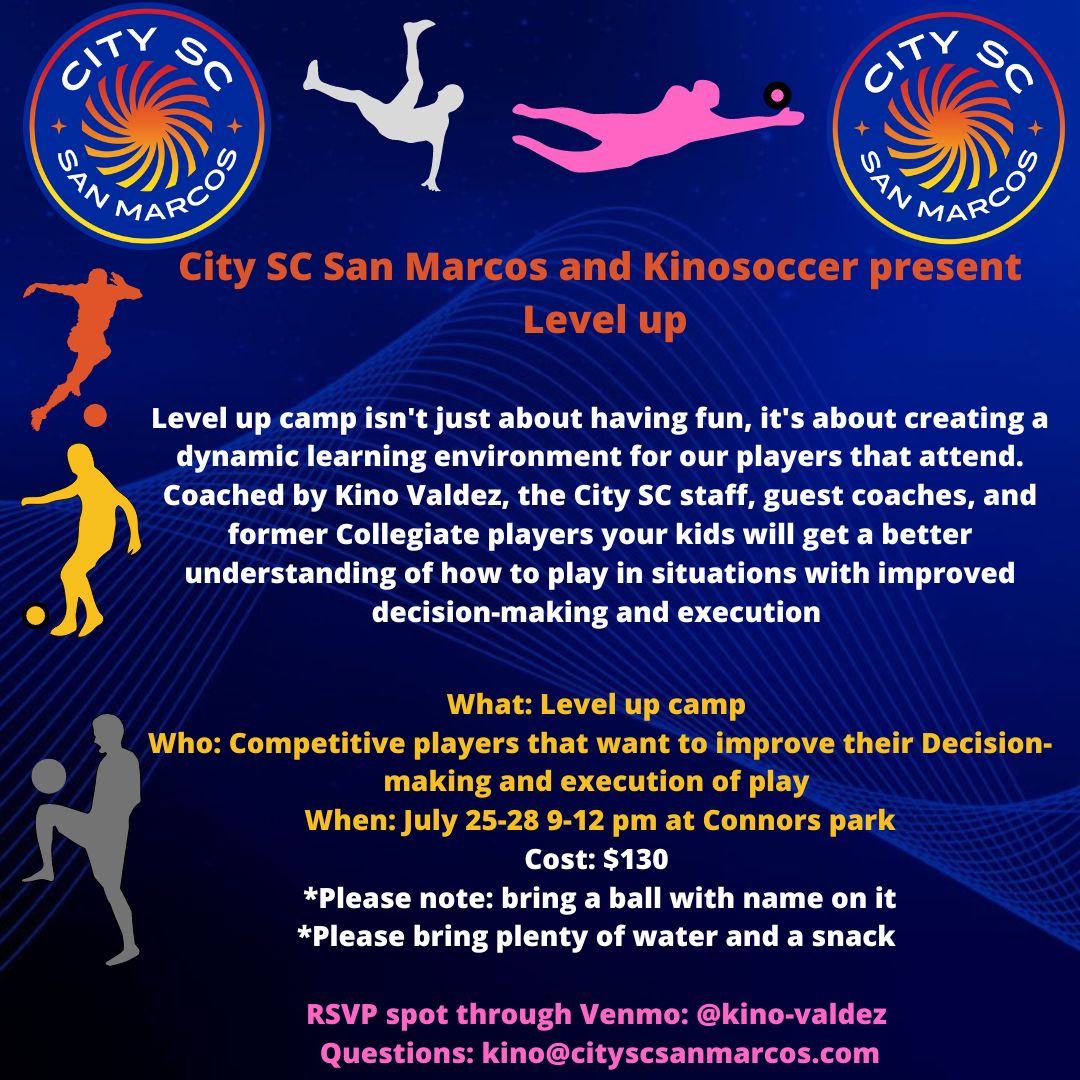 CITY SC
SAN MARCOS

CITY SC
SAN MARCOS

City SC San Marcos and Kinosoccer present
Level up

Level up camp isn't just about having fun, it's about creating a dynamic learning environment for our players that attend. Coached by Kino Valdez, the City SC staff, guest coaches, and former Collegiate players your kids will get a better understanding of how to play in situations with improved decision-making and execution

What: Level up camp
Who: Competitive players that want to improve their Decision-making and execution of play
When: July 25-28 9-12 pm at Connors park
Cost: $130
*Please note: bring a ball with name on it
*Please bring plenty of water and a snack

RSVP spot through Venmo: @kino-valdez
Questions: kino@cityscsanmarcos.com